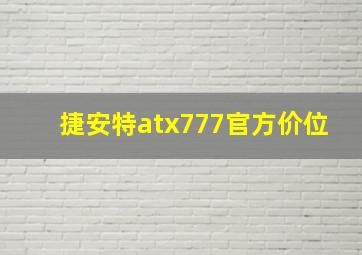 捷安特atx777官方价位